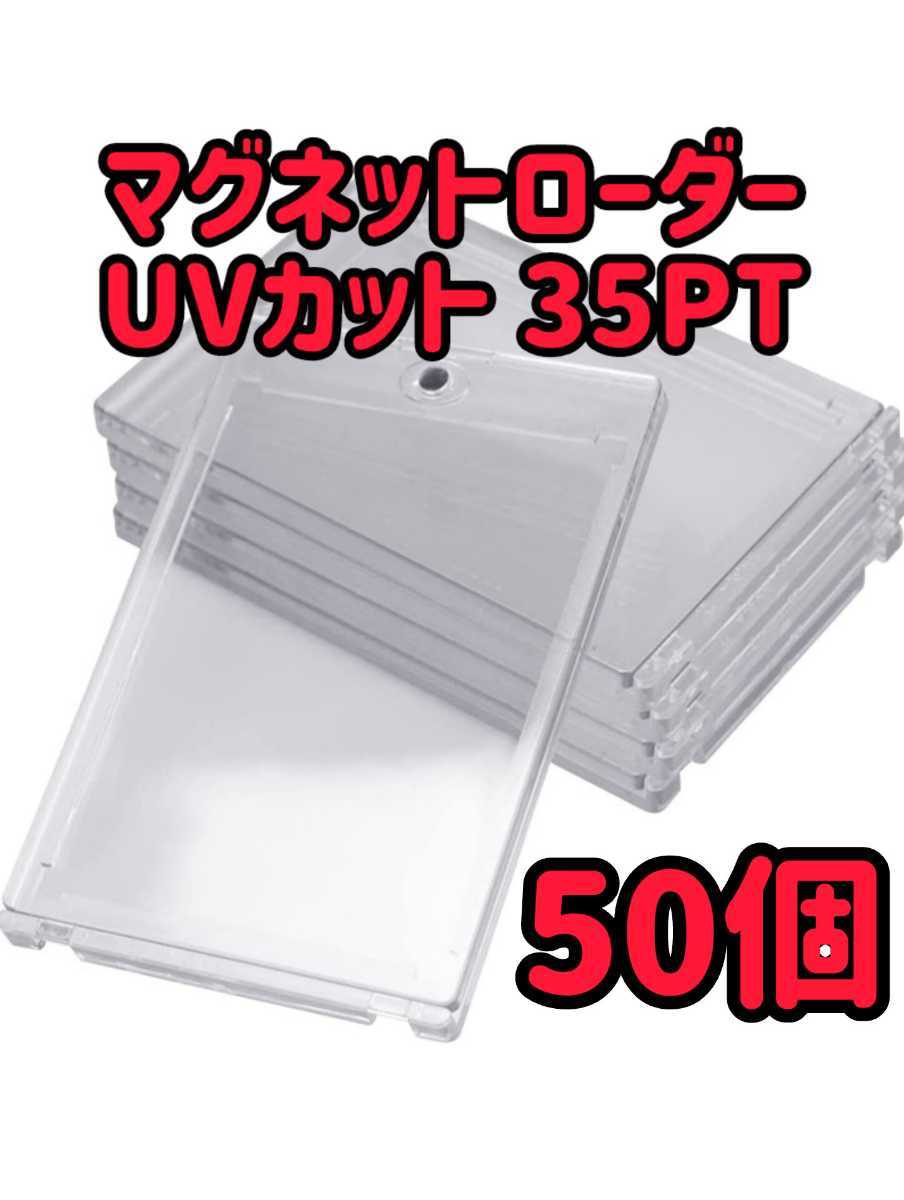 マグネットローダー
UVカット 35PT

50個